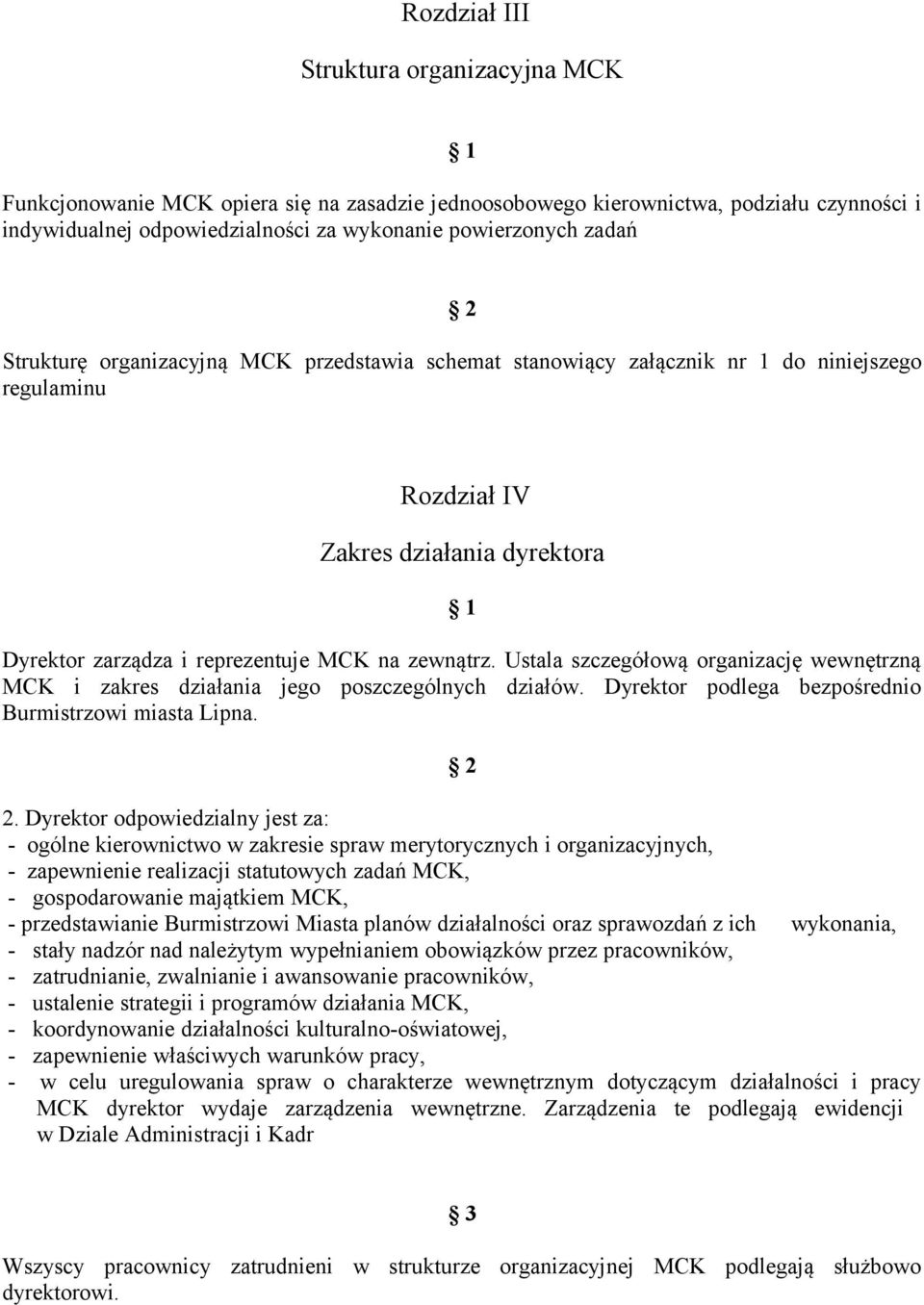 Rozdział III

Struktura organizacyjna MCK

§ 1

Funkcjonowanie MCK opiera się na zasadzie jednoosobowego kierownictwa, podziału czynności i indywidualnej odpowiedzialności za wykonanie powierzonych zadań

§ 2

Strukturę organizacyjną MCK przedstawia schemat stanowiący załącznik nr 1 do niniejszego regulaminu

Rozdział IV

Zakres działania dyrektora

§ 1

Dyrektor zarządza i reprezentuje MCK na zewnątrz. Ustala szczegółową organizację wewnętrzną MCK i zakres działania jego poszczególnych działów. Dyrektor podlega bezpośrednio Burmistrzowi miasta Lipna.

§ 2

2. Dyrektor odpowiedzialny jest za:
- ogólne kierownictwo w zakresie spraw merytorycznych i organizacyjnych,
- zapewnienie realizacji statutowych zadań MCK,
- gospodarowanie majątkiem MCK,
- przedstawianie Burmistrzowi Miasta planów działalności oraz sprawozdań z ich wykonania,
- stały nadzór nad należytym wypełnianiem obowiązków przez pracowników,
- zatrudnianie, zwalnianie i awansowanie pracowników,
- ustalenie strategii i programów działania MCK,
- koordynowanie działalności kulturalno-oświatowej,
- zapewnienie właściwych warunków pracy,
- w celu uregulowania spraw o charakterze wewnętrznym dotyczącym działalności i pracy MCK dyrektor wydaje zarządzenia wewnętrzne. Zarządzenia te podlegają ewidencji w Dziale Administracji i Kadr

§ 3

Wszyscy pracownicy zatrudnieni w strukturze organizacyjnej MCK podlegają służbowo dyrektorowi.